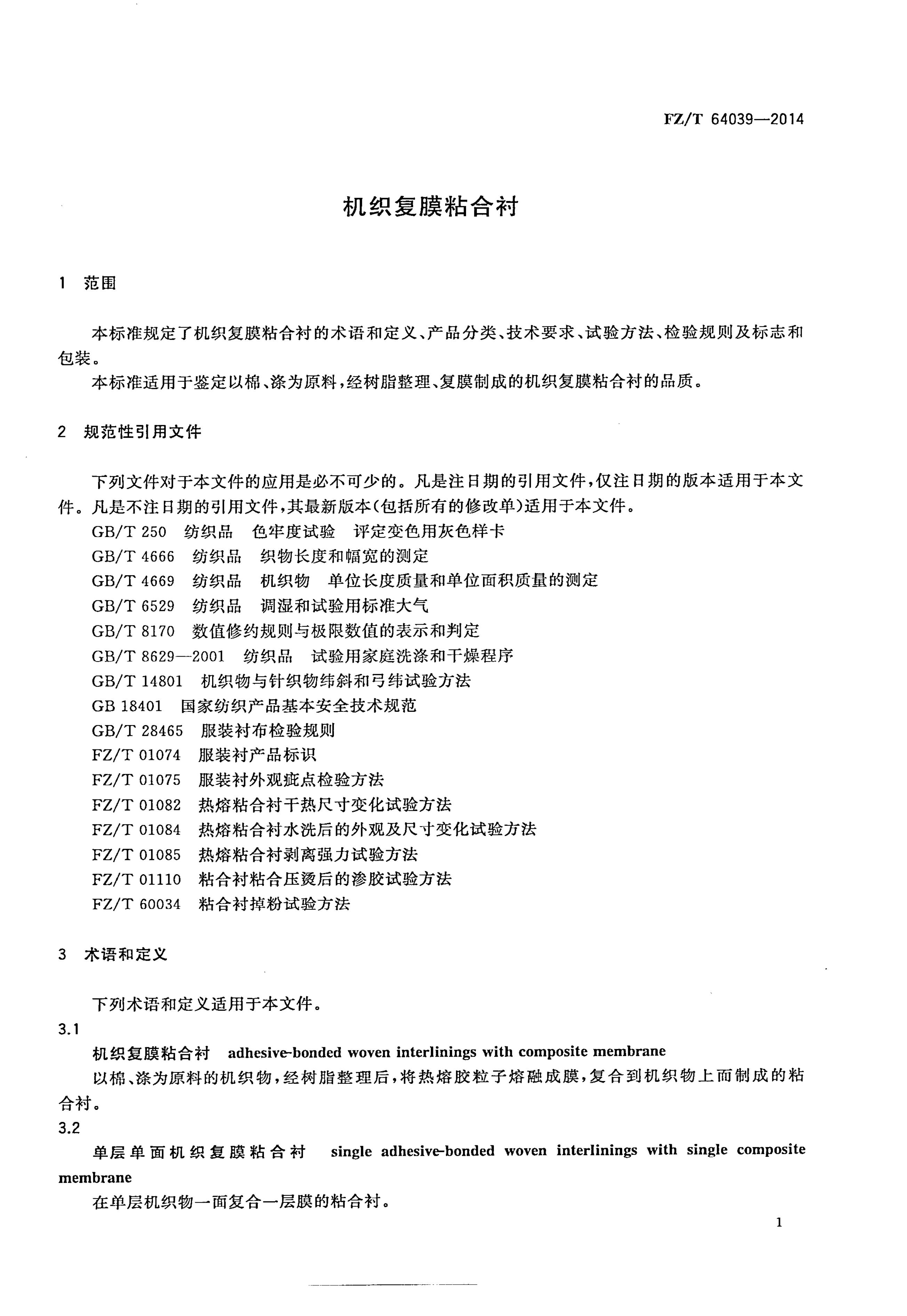 FZ/T 64039—2014

机织复膜粘合衬

1 范围

本标准规定了机织复膜粘合衬的术语和定义、产品分类、技术要求、试验方法、检验规则及标志和包装。

本标准适用于鉴定以棉、涤为原料，经树脂整理、复膜制成的机织复膜粘合衬的品质。

2 规范性引用文件

下列文件对于本文件的应用是必不可少的。凡是注日期的引用文件，仅注日期的版本适用于本文件。凡是不注日期的引用文件，其最新版本(包括所有的修改单)适用于本文件。

GB/T 250 纺织品 色牢度试验 评定变色用灰色样卡

GB/T 4666 纺织品 织物长度和幅宽的测定

GB/T 4669 纺织品 机织物 单位长度质量和单位面积质量的测定

GB/T 6529 纺织品 调湿和试验用标准大气

GB/T 8170 数值修约规则与极限数值的表示和判定

GB/T 8629—2001 纺织品 试验用家庭洗涤和干燥程序

GB/T 14801 机织物与针织物纬斜和弓纬试验方法

GB 18401 国家纺织产品基本安全技术规范

GB/T 28465 服装衬布检验规则

FZ/T 01074 服装衬产品标识

FZ/T 01075 服装衬外观疵点检验方法

FZ/T 01082 热熔粘合衬干热尺寸变化试验方法

FZ/T 01084 热熔粘合衬水洗后的外观及尺寸变化试验方法

FZ/T 01085 热熔粘合衬剥离强力试验方法

FZ/T 01110 粘合衬粘合压烫后的渗胶试验方法

FZ/T 60034 粘合衬掉粉试验方法

3 术语和定义

下列术语和定义适用于本文件。

3.1

机织复膜粘合衬 adhesive-bonded woven interlinings with composite membrane

以棉、涤为原料的机织物，经树脂整理后，将热熔胶粒子熔融成膜，复合到机织物上而制成的粘合衬。

3.2

单层单面机织复膜粘合衬 single adhesive-bonded woven interlinings with single composite membrane

在单层机织物一面复合一层膜的粘合衬。

1